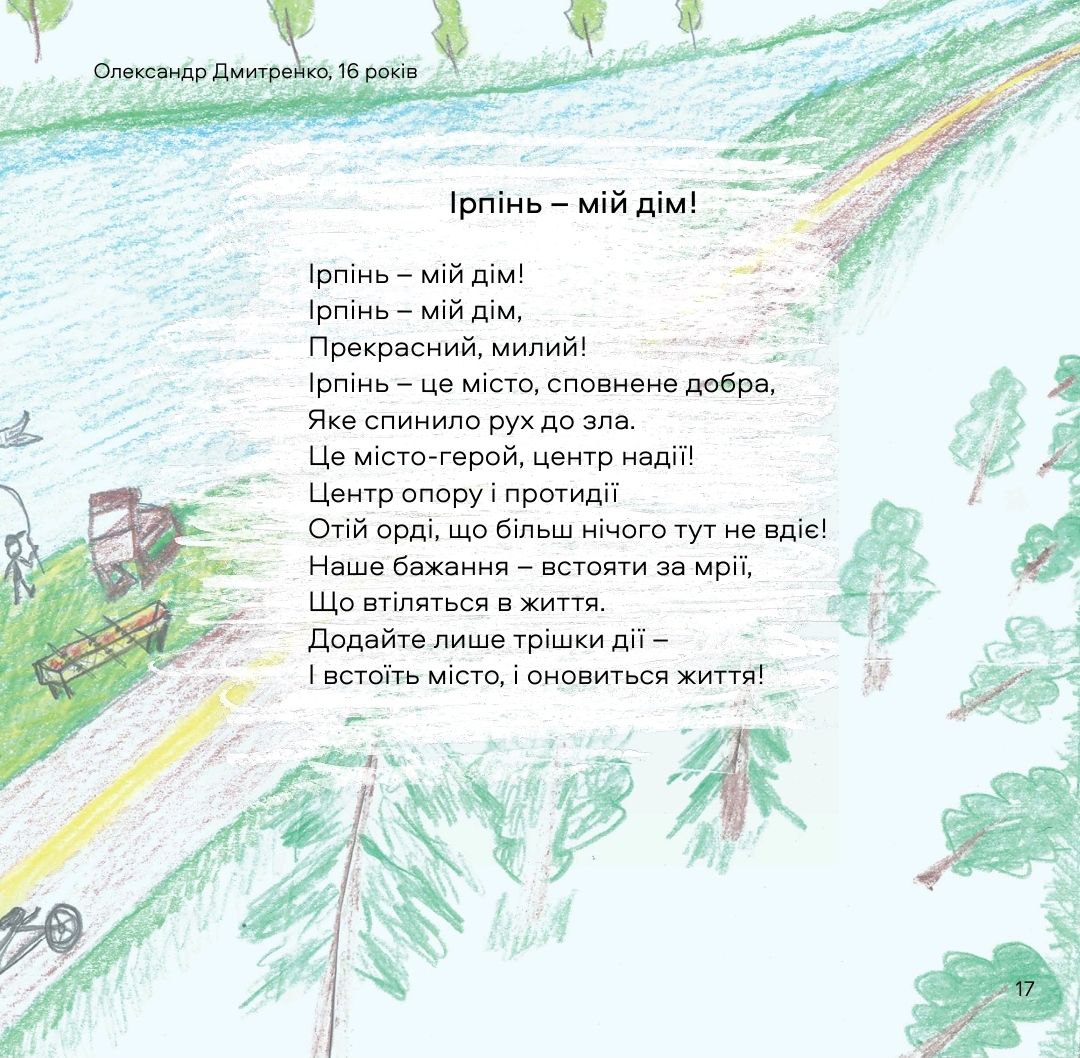 Олександр Дмитренко, 16 років

Ірпінь – мій дім!

Ірпінь – мій дім!
Ірпінь – мій дім,
Прекрасний, милий!
Ірпінь – це місто, сповнене добра,
Яке спинило рух до зла.
Це місто-герой, центр надії!
Центр опору і протидії
Отій орді, що більш нічого тут не вдіє!
Наше бажання – встояти за мрії,
Що втіляться в життя.
Додайте лише трішки дії –
І встоїть місто, і оновиться життя!

17